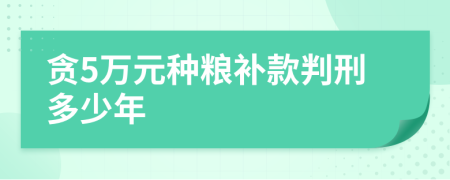 贪5万元种粮补款判刑多少年